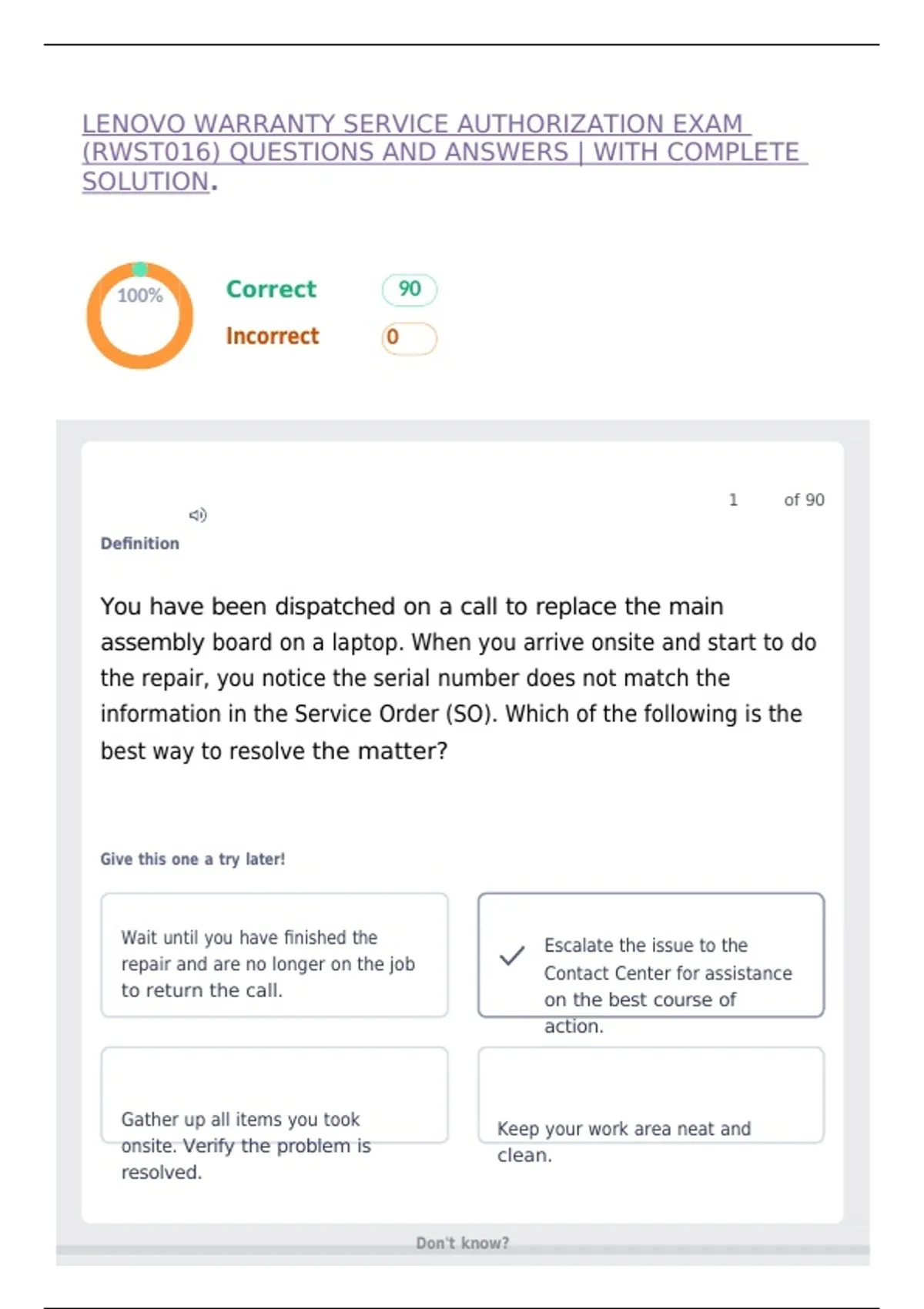 LENOVO WARRANTY SERVICE AUTHORIZATION EXAM (RWST016) QUESTIONS AND ANSWERS | WITH COMPLETE SOLUTION.

100%

Correct 90

Incorrect 0

1 of 90

Definition

You have been dispatched on a call to replace the main assembly board on a laptop. When you arrive onsite and start to do the repair, you notice the serial number does not match the information in the Service Order (SO). Which of the following is the best way to resolve the matter?

Give this one a try later!

Wait until you have finished the repair and are no longer on the job to return the call.

✓ Escalate the issue to the Contact Center for assistance on the best course of action.

Gather up all items you took onsite. Verify the problem is resolved.

Keep your work area neat and clean.

Don't know?